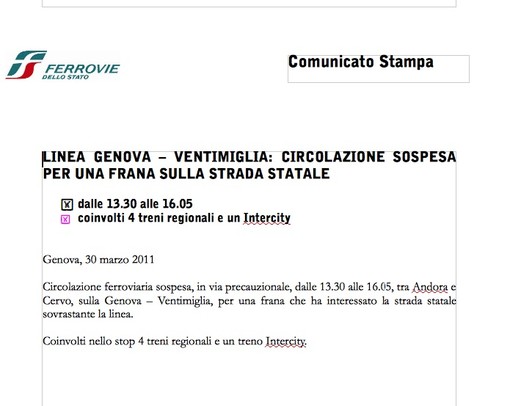 FERROVIE
DELLO STATO

Comunicato Stampa

LINEA GENOVA – VENTIMIGLIA: CIRCOLAZIONE SOSPESA PER UNA FRANA SULLA STRADA STATALE

dalle 13.30 alle 16.05
coinvolti 4 treni regionali e un Intercity

Genova, 30 marzo 2011

Circolazione ferroviaria sospesa, in via precauzionale, dalle 13.30 alle 16.05, tra Andora e Cervo, sulla Genova – Ventimiglia, per una frana che ha interessato la strada statale sovrastante la linea.

Coinvolti nello stop 4 treni regionali e un treno Intercity.